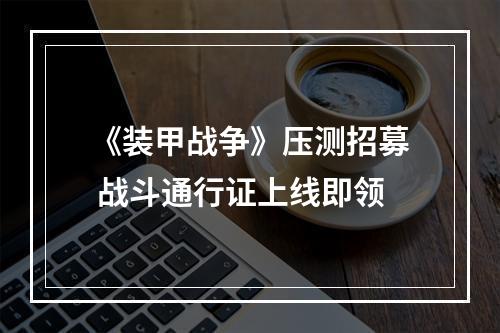 《装甲战争》压测招募
战斗通行证上线即领